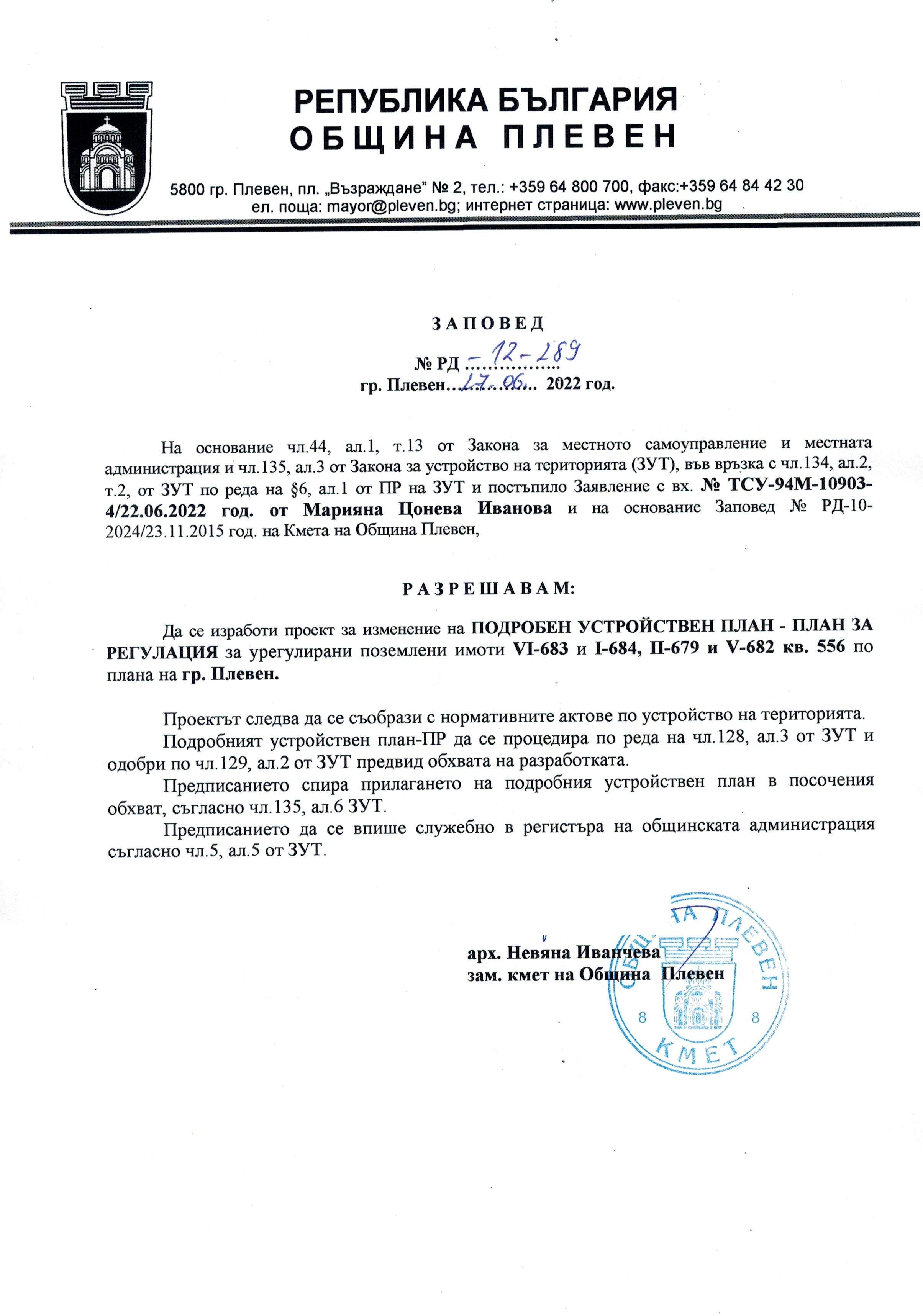 РЕПУБЛИКА БЪЛГАРИЯ
ОБЩИНА ПЛЕВЕН

5800 гр. Плевен, пл. „Възраждане" № 2, тел.: +359 64 800 700, факс:+359 64 84 42 30
ел. поща: mayor@pleven.bg; интернет страница: www.pleven.bg

ЗАПОВЕД
№ РД -12-289
гр. Плевен 27.06. 2022 год.

На основание чл.44, ал.1, т.13 от Закона за местното самоуправление и местната администрация и чл.135, ал.3 от Закона за устройство на територията (ЗУТ), във връзка с чл.134, ал.2, т.2, от ЗУТ по реда на §6, ал.1 от ПР на ЗУТ и постъпило Заявление с вх. № ТСУ-94М-10903-4/22.06.2022 год. от Марияна Цонева Иванова и на основание Заповед № РД-10-2024/23.11.2015 год. на Кмета на Община Плевен,

РАЗРЕШАВАМ:

Да се изработи проект за изменение на ПОДРОБЕН УСТРОЙСТВЕН ПЛАН - ПЛАН ЗА РЕГУЛАЦИЯ за урегулирани поземлени имоти VI-683 и I-684, II-679 и V-682 кв. 556 по плана на гр. Плевен.

Проектът следва да се съобрази с нормативните актове по устройство на територията.

Подробният устройствен план-ПР да се процедира по реда на чл.128, ал.3 от ЗУТ и одобри по чл.129, ал.2 от ЗУТ предвид обхвата на разработката.

Предписанието спира прилагането на подробния устройствен план в посочения обхват, съгласно чл.135, ал.6 ЗУТ.

Предписанието да се впише служебно в регистъра на общинската администрация съгласно чл.5, ал.5 от ЗУТ.

арх. Невяна Иванчева
зам. кмет на Община Плевен

ОБЩИНА ПЛЕВЕН
8 8
КМЕТ